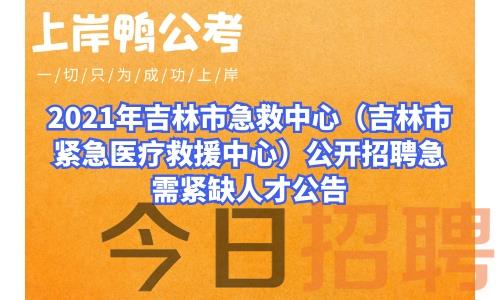 上岸鸭公考

一/切/只/为/成/功/上/岸

2021年吉林市急救中心（吉林市紧急医疗救援中心）公开招聘急需紧缺人才公告

今日招聘